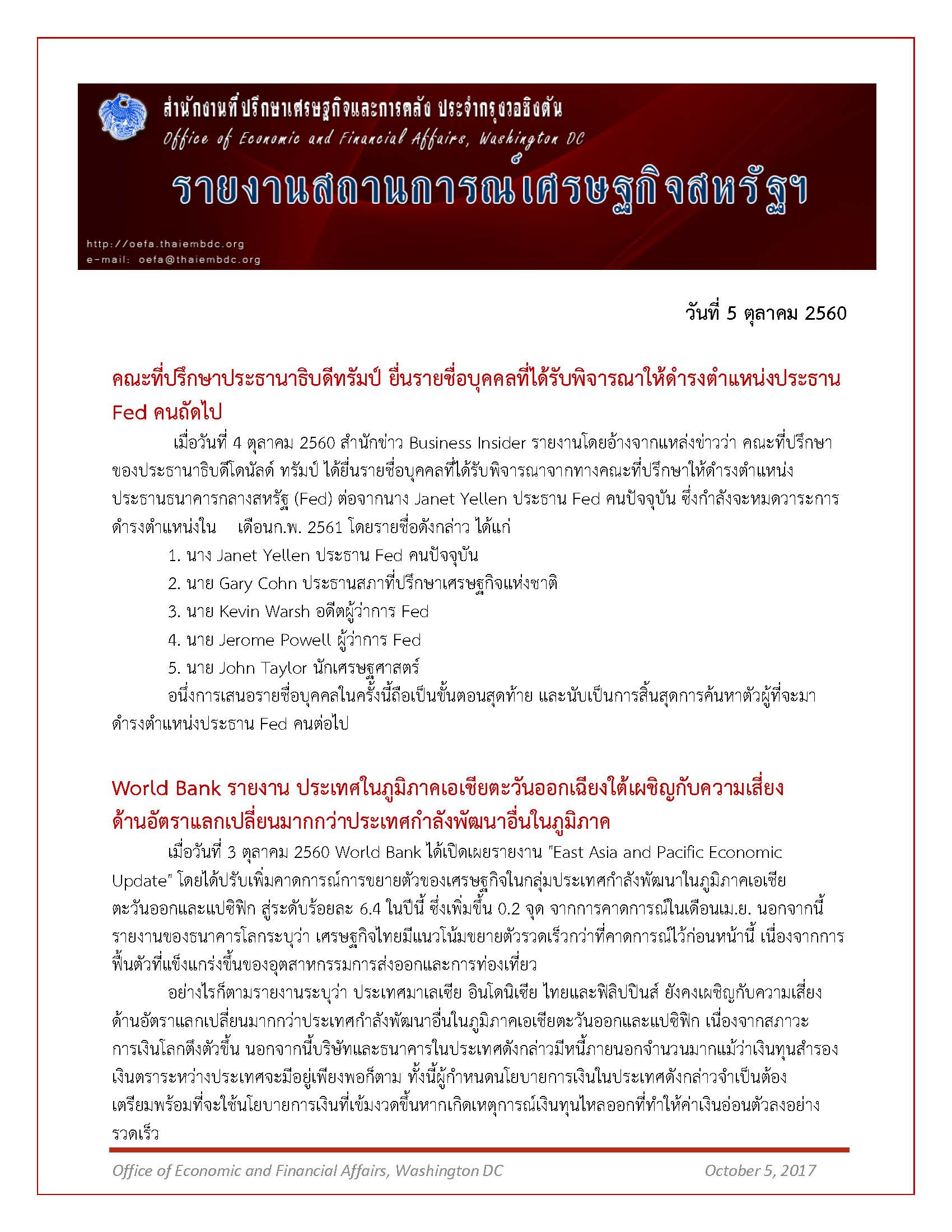 สำนักงานที่ปรึกษาเศรษฐกิจและการคลัง ประจำกรุงวอชิงตัน
Office of Economic and Financial Affairs, Washington DC
รายงานสถานการณ์เศรษฐกิจสหรัฐฯ
http://oefa.thaiembdc.org
e-mail: oefa@thaiembdc.org

วันที่ 5 ตุลาคม 2560

คณะที่ปรึกษาประธานาธิบดีทรัมป์ ยื่นรายชื่อบุคคลที่ได้รับพิจารณาให้ดำรงตำแหน่งประธาน Fed คนถัดไป

เมื่อวันที่ 4 ตุลาคม 2560 สำนักข่าว Business Insider รายงานโดยอ้างจากแหล่งข่าวว่า คณะที่ปรึกษาของประธานาธิบดีโดนัลด์ ทรัมป์ ได้ยื่นรายชื่อบุคคลที่ได้รับพิจารณาจากทางคณะที่ปรึกษาให้ดำรงตำแหน่งประธานธนาคารกลางสหรัฐ (Fed) ต่อจากนาง Janet Yellen ประธาน Fed คนปัจจุบัน ซึ่งกำลังจะหมดวาระการดำรงตำแหน่งใน เดือนก.พ. 2561 โดยรายชื่อดังกล่าว ได้แก่

1. นาง Janet Yellen ประธาน Fed คนปัจจุบัน
2. นาย Gary Cohn ประธานสภาที่ปรึกษาเศรษฐกิจแห่งชาติ
3. นาย Kevin Warsh อดีตผู้ว่าการ Fed
4. นาย Jerome Powell ผู้ว่าการ Fed
5. นาย John Taylor นักเศรษฐศาสตร์

อนึ่งการเสนอรายชื่อบุคคลในครั้งนี้ถือเป็นขั้นตอนสุดท้าย และนับเป็นการสิ้นสุดการค้นหาตัวผู้ที่จะมาดำรงตำแหน่งประธาน Fed คนต่อไป

World Bank รายงาน ประเทศในภูมิภาคเอเชียตะวันออกเฉียงใต้เผชิญกับความเสี่ยงด้านอัตราแลกเปลี่ยนมากกว่าประเทศกำลังพัฒนาอื่นในภูมิภาค

เมื่อวันที่ 3 ตุลาคม 2560 World Bank ได้เปิดเผยรายงาน "East Asia and Pacific Economic Update" โดยได้ปรับเพิ่มคาดการณ์การขยายตัวของเศรษฐกิจในกลุ่มประเทศกำลังพัฒนาในภูมิภาคเอเชียตะวันออกและแปซิฟิก สู่ระดับร้อยละ 6.4 ในปีนี้ ซึ่งเพิ่มขึ้น 0.2 จุด จากการคาดการณ์ในเดือนเม.ย. นอกจากนี้รายงานของธนาคารโลกระบุว่า เศรษฐกิจไทยมีแนวโน้มขยายตัวรวดเร็วกว่าที่คาดการณ์ไว้ก่อนหน้านี้ เนื่องจากการฟื้นตัวที่แข็งแกร่งขึ้นของอุตสาหกรรมการส่งออกและการท่องเที่ยว

อย่างไรก็ตามรายงานระบุว่า ประเทศมาเลเซีย อินโดนิเซีย ไทยและฟิลิปปินส์ ยังคงเผชิญกับความเสี่ยงด้านอัตราแลกเปลี่ยนมากกว่าประเทศกำลังพัฒนาอื่นในภูมิภาคเอเชียตะวันออกและแปซิฟิก เนื่องจากสภาวะการเงินโลกตึงตัวขึ้น นอกจากนี้บริษัทและธนาคารในประเทศดังกล่าวมีหนี้ภายนอกจำนวนมากแม้ว่าเงินทุนสำรองเงินตราระหว่างประเทศจะมีอยู่เพียงพอก็ตาม ทั้งนี้ผู้กำหนดนโยบายการเงินในประเทศดังกล่าวจำเป็นต้องเตรียมพร้อมที่จะใช้นโยบายการเงินที่เข้มงวดขึ้นหากเกิดเหตุการณ์เงินทุนไหลออกที่ทำให้ค่าเงินอ่อนตัวลงอย่างรวดเร็ว

Office of Economic and Financial Affairs, Washington DC October 5, 2017